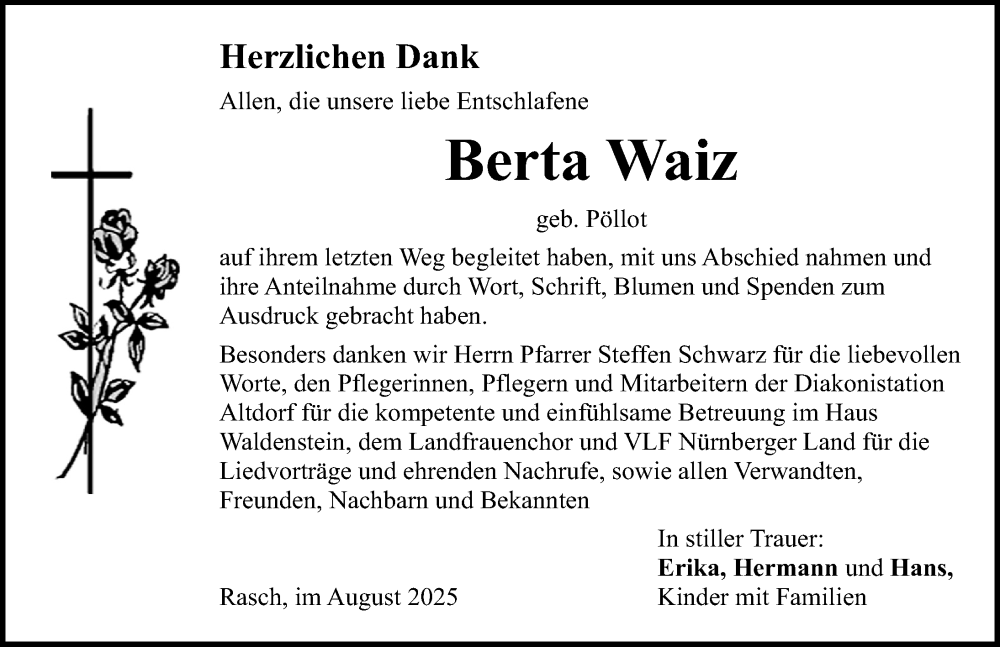 Herzlichen Dank

Allen, die unsere liebe Entschlafene

Berta Waiz

geb. Pöllot

auf ihrem letzten Weg begleitet haben, mit uns Abschied nahmen und ihre Anteilnahme durch Wort, Schrift, Blumen und Spenden zum Ausdruck gebracht haben.

Besonders danken wir Herrn Pfarrer Steffen Schwarz für die liebevollen Worte, den Pflegerinnen, Pflegern und Mitarbeitern der Diakonistation Altdorf für die kompetente und einfühlsame Betreuung im Haus Waldenstein, dem Landfrauenchor und VLF Nürnberger Land für die Liedvorträge und ehrenden Nachrufe, sowie allen Verwandten, Freunden, Nachbarn und Bekannten

In stiller Trauer:
Erika, Hermann und Hans,
Kinder mit Familien

Rasch, im August 2025